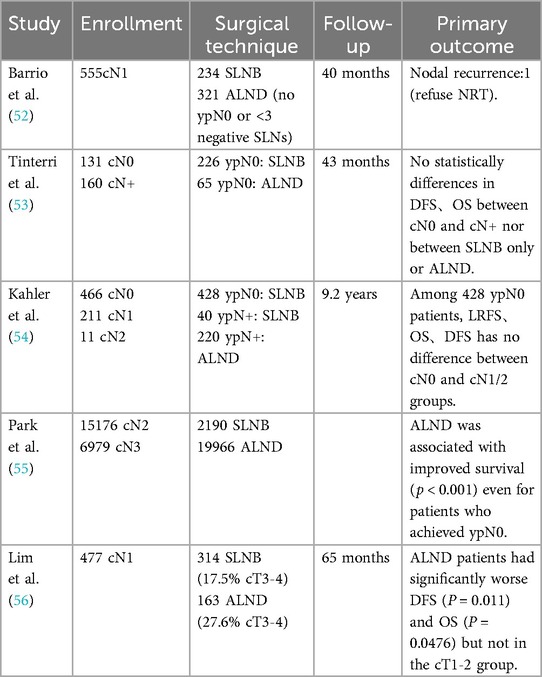 | Study | Enrollment | Surgical technique | Follow-up | Primary outcome |
|---|---|---|---|---|
| Barrio et al. (52) | 555cN1 | 234 SLNB 321 ALND (no ypN0 or <3 negative SLNs) | 40 months | Nodal recurrence:1 (refuse NRT). |
| Tinterri et al. (53) | 131 cN0 160 cN+ | 226 ypN0: SLNB 65 ypN0: ALND | 43 months | No statistically differences in DFS、OS between cN0 and cN+ nor between SLNB only or ALND. |
| Kahler et al. (54) | 466 cN0 211 cN1 11 cN2 | 428 ypN0: SLNB 40 ypN+: SLNB 220 ypN+: ALND | 9.2 years | Among 428 ypN0 patients, LRFS、OS、DFS has no difference between cN0 and cN1/2 groups. |
| Park et al. (55) | 15176 cN2 6979 cN3 | 2190 SLNB 19966 ALND | | ALND was associated with improved survival ($p < 0.001$) even for patients who achieved ypN0. |
| Lim et al. (56) | 477 cN1 | 314 SLNB (17.5% cT3-4) 163 ALND (27.6% cT3-4) | 65 months | ALND patients had significantly worse DFS ($P = 0.011$) and OS ($P = 0.0476$) but not in the cT1-2 group. |